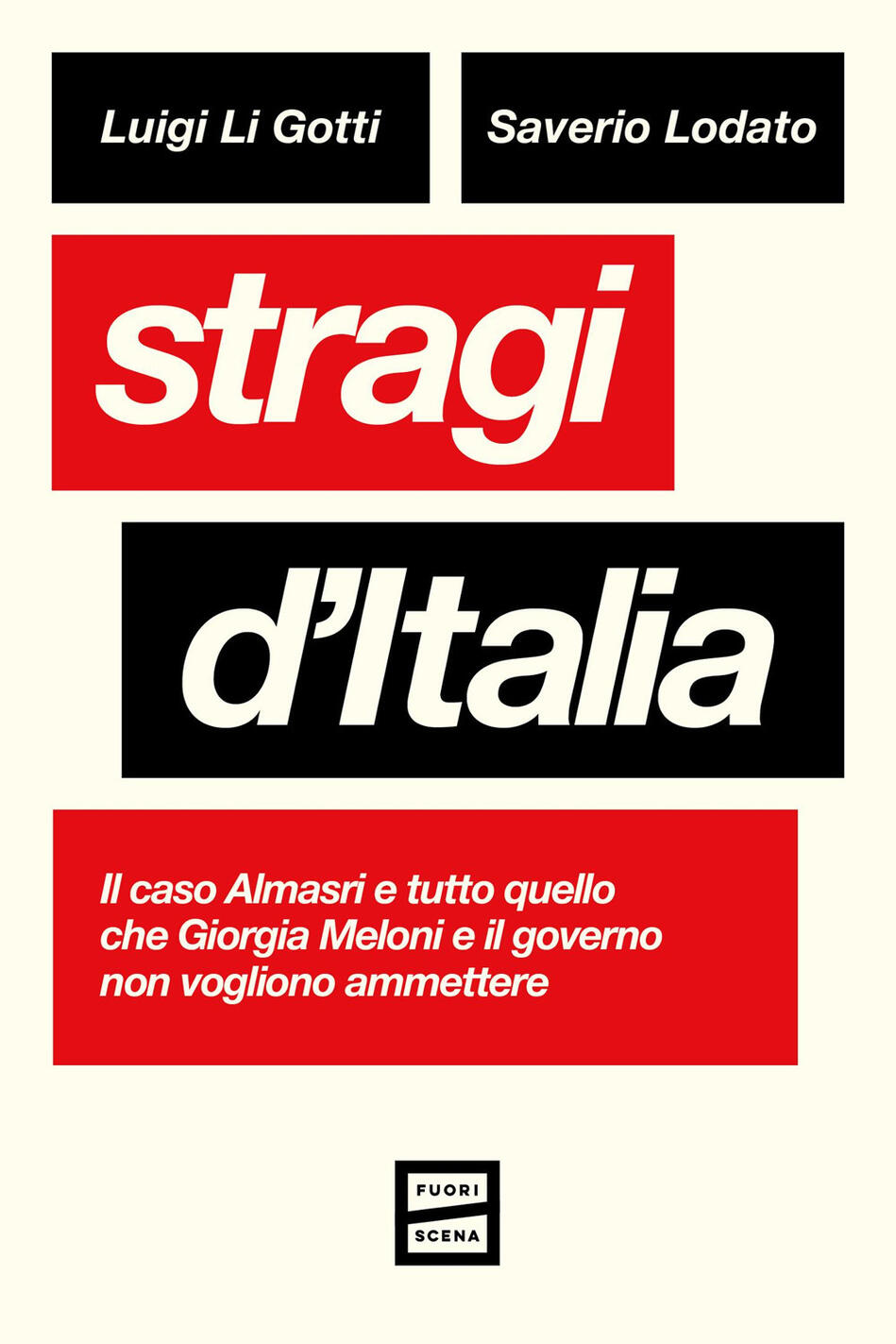 Luigi Li Gotti

Saverio Lodato

stragi

d'Italia

Il caso Almasri e tutto quello che Giorgia Meloni e il governo non vogliono ammettere

FUORI
SCENA